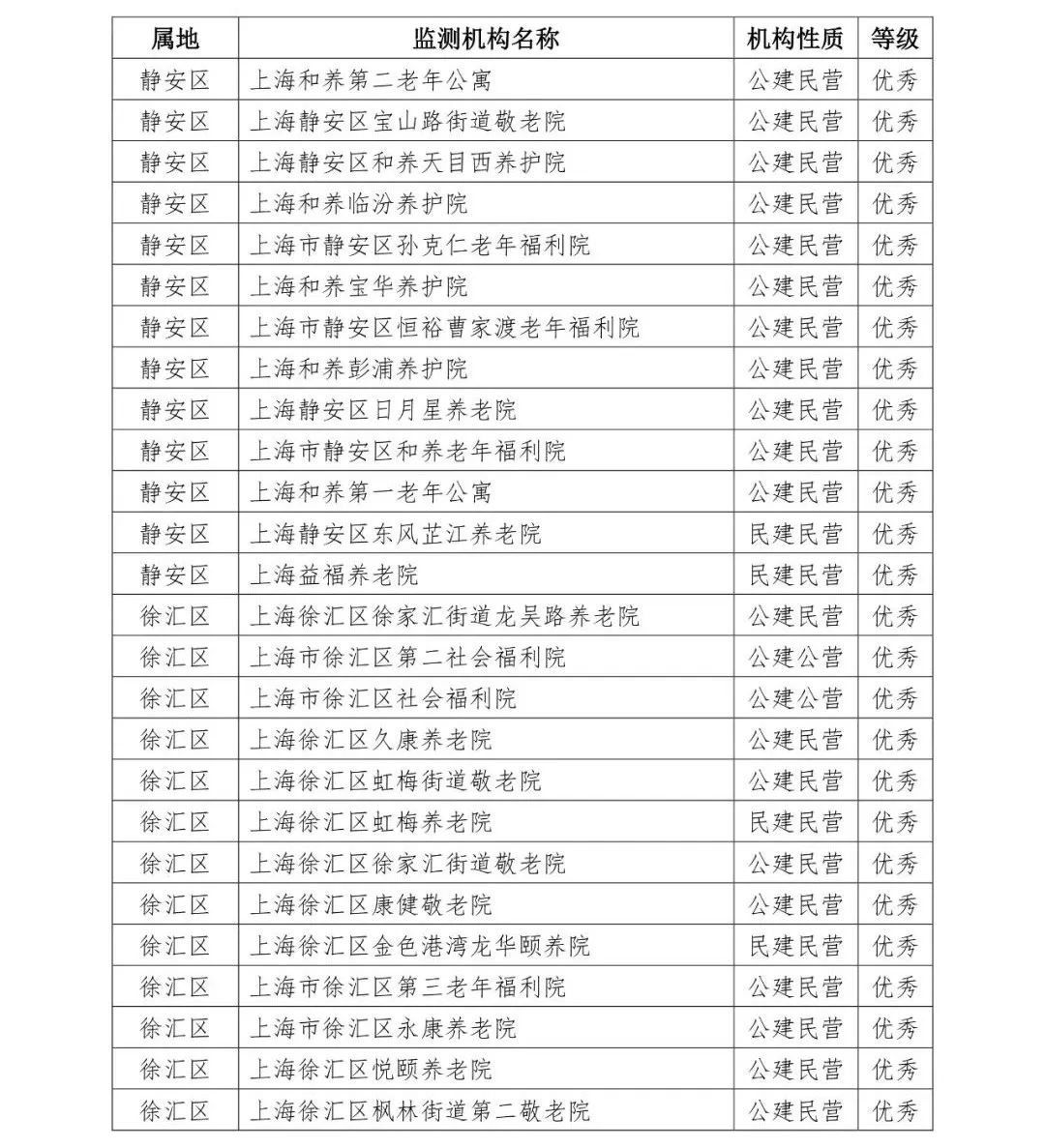 | 属地 | 监测机构名称 | 机构性质 | 等级 |
|---|---|---|---|
| 静安区 | 上海和养第二老年公寓 | 公建民营 | 优秀 |
| 静安区 | 上海静安区宝山路街道敬老院 | 公建民营 | 优秀 |
| 静安区 | 上海静安区和养天目西养护院 | 公建民营 | 优秀 |
| 静安区 | 上海和养临汾养护院 | 公建民营 | 优秀 |
| 静安区 | 上海市静安区孙克仁老年福利院 | 公建民营 | 优秀 |
| 静安区 | 上海和养宝华养护院 | 公建民营 | 优秀 |
| 静安区 | 上海市静安区恒裕曹家渡老年福利院 | 公建民营 | 优秀 |
| 静安区 | 上海和养彭浦养护院 | 公建民营 | 优秀 |
| 静安区 | 上海静安区日月星养老院 | 公建民营 | 优秀 |
| 静安区 | 上海市静安区和养老年福利院 | 公建民营 | 优秀 |
| 静安区 | 上海和养第一老年公寓 | 公建民营 | 优秀 |
| 静安区 | 上海静安区东风芷江养老院 | 民建民营 | 优秀 |
| 静安区 | 上海益福养老院 | 民建民营 | 优秀 |
| 徐汇区 | 上海徐汇区徐家汇街道龙吴路养老院 | 公建民营 | 优秀 |
| 徐汇区 | 上海市徐汇区第二社会福利院 | 公建公营 | 优秀 |
| 徐汇区 | 上海市徐汇区社会福利院 | 公建公营 | 优秀 |
| 徐汇区 | 上海徐汇区久康养老院 | 公建民营 | 优秀 |
| 徐汇区 | 上海徐汇区虹梅街道敬老院 | 公建民营 | 优秀 |
| 徐汇区 | 上海徐汇区虹梅养老院 | 民建民营 | 优秀 |
| 徐汇区 | 上海徐汇区徐家汇街道敬老院 | 公建民营 | 优秀 |
| 徐汇区 | 上海徐汇区康健敬老院 | 公建民营 | 优秀 |
| 徐汇区 | 上海徐汇区金色港湾龙华颐养院 | 民建民营 | 优秀 |
| 徐汇区 | 上海市徐汇区第三老年福利院 | 公建民营 | 优秀 |
| 徐汇区 | 上海市徐汇区永康养老院 | 公建民营 | 优秀 |
| 徐汇区 | 上海徐汇区悦颐养老院 | 公建民营 | 优秀 |
| 徐汇区 | 上海徐汇区枫林街道第二敬老院 | 公建民营 | 优秀 |